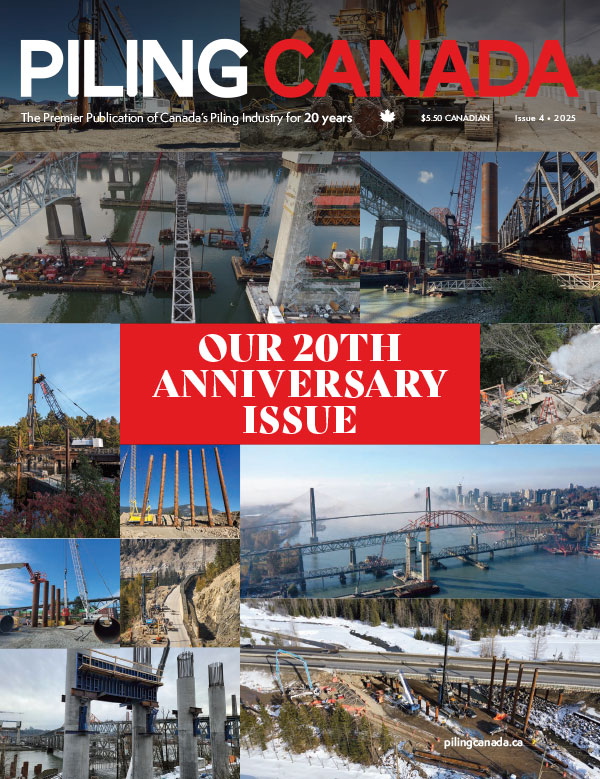 PILING CANADA

The Premier Publication of Canada's Piling Industry for 20 years

$5.50 CANADIAN

Issue 4 • 2025

OUR 20TH ANNIVERSARY ISSUE

pilingcanada.ca